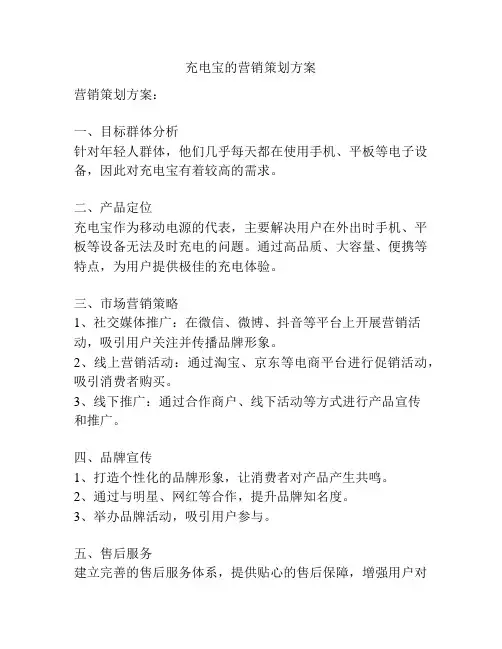 充电宝的营销策划方案

营销策划方案：

一、目标群体分析
针对年轻人群体，他们几乎每天都在使用手机、平板等电子设备，因此对充电宝有着较高的需求。

二、产品定位
充电宝作为移动电源的代表，主要解决用户在外出时手机、平板等设备无法及时充电的问题。通过高品质、大容量、便携等特点，为用户提供极佳的充电体验。

三、市场营销策略
1、社交媒体推广：在微信、微博、抖音等平台上开展营销活动，吸引用户关注并传播品牌形象。
2、线上营销活动：通过淘宝、京东等电商平台进行促销活动，吸引消费者购买。
3、线下推广：通过合作商户、线下活动等方式进行产品宣传和推广。

四、品牌宣传
1、打造个性化的品牌形象，让消费者对产品产生共鸣。
2、通过与明星、网红等合作，提升品牌知名度。
3、举办品牌活动，吸引用户参与。

五、售后服务
建立完善的售后服务体系，提供贴心的售后保障，增强用户对